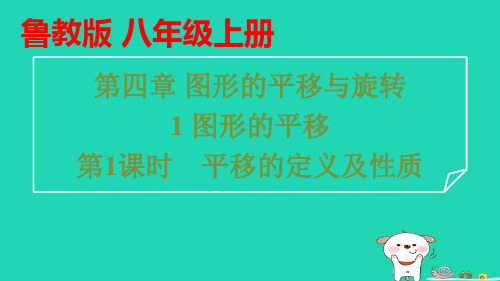 鲁教版 八年级上册

第四章 图形的平移与旋转

1 图形的平移

第1课时 平移的定义及性质